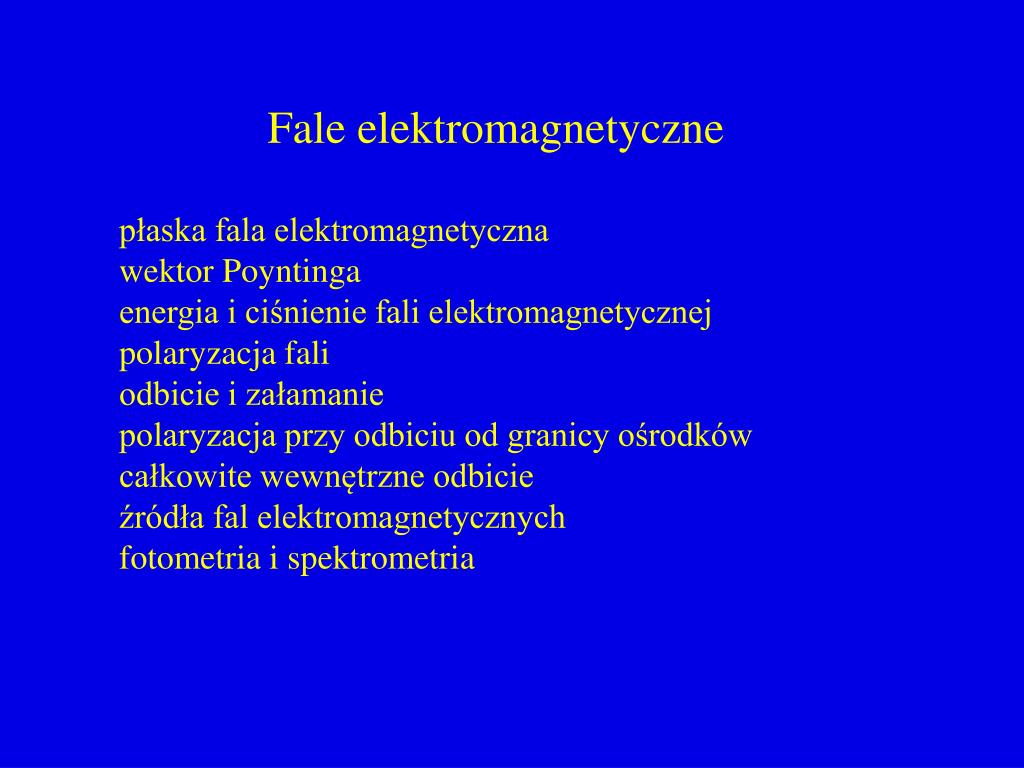 Fale elektromagnetyczne

płaska fala elektromagnetyczna
wektor Poyntinga
energia i ciśnienie fali elektromagnetycznej
polaryzacja fali
odbicie i załamanie
polaryzacja przy odbiciu od granicy ośrodków
całkowite wewnętrzne odbicie
źródła fal elektromagnetycznych
fotometria i spektrometria